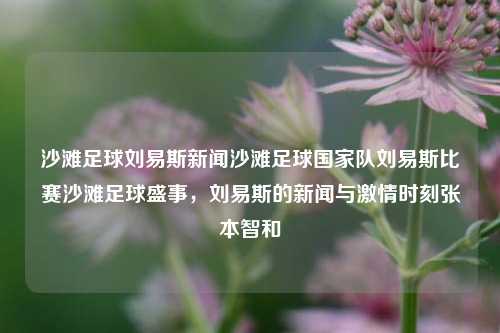 沙滩足球刘易斯新闻沙滩足球国家队刘易斯比赛沙滩足球盛事，刘易斯的新闻与激情时刻张本智和